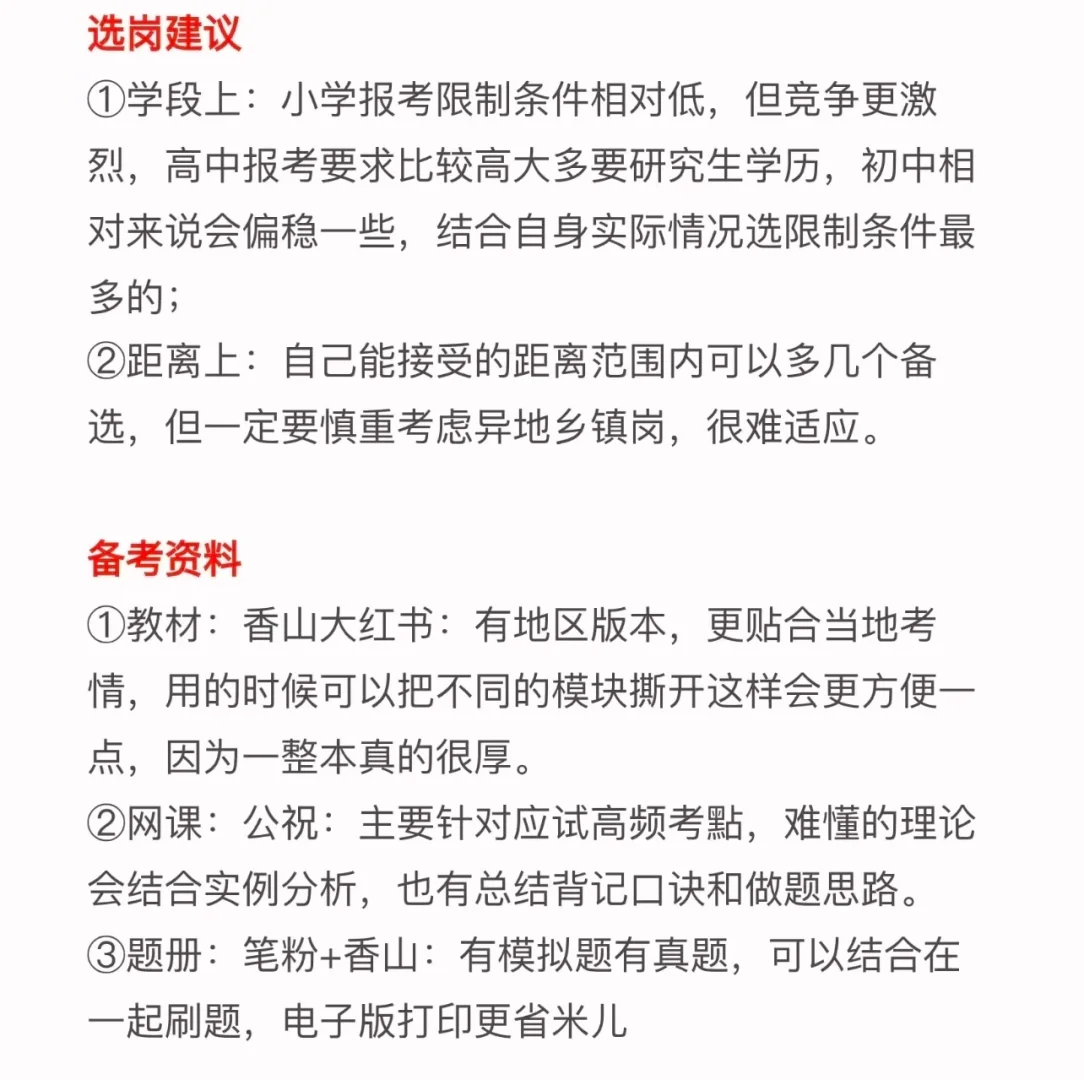 选岗建议
①学段上：小学报考限制条件相对低，但竞争更激烈，高中报考要求比较高大多要研究生学历，初中相对来说会偏稳一些，结合自身实际情况选限制条件最多的；
②距离上：自己能接受的距离范围内可以多几个备选，但一定要慎重考虑异地乡镇岗，很难适应。

备考资料
①教材：香山大红书：有地区版本，更贴合当地考情，用的时候可以把不同的模块撕开这样会更方便一点，因为一整本真的很厚。
②网课：公祝：主要针对应试高频考點，难懂的理论会结合实例分析，也有总结背记口诀和做题思路。
③题册：笔粉+香山：有模拟题有真题，可以结合在一起刷题，电子版打印更省米儿